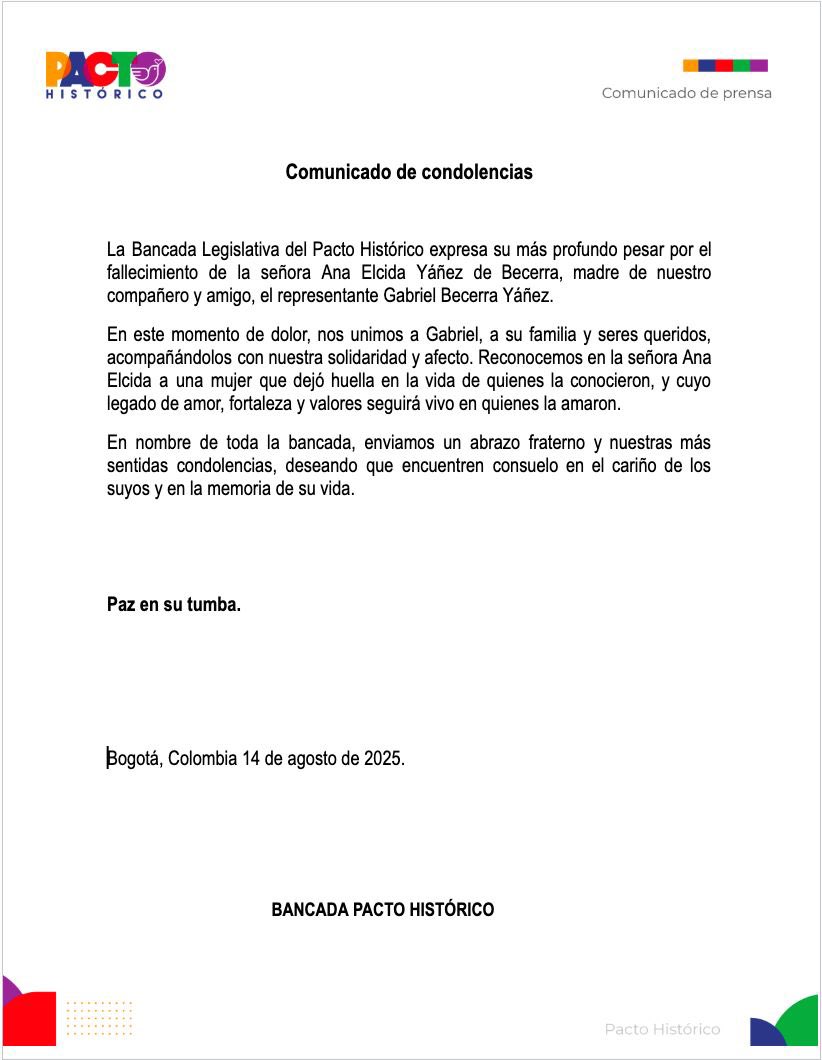 PACTO HISTÓRICO

Comunicado de prensa

Comunicado de condolencias

La Bancada Legislativa del Pacto Histórico expresa su más profundo pesar por el fallecimiento de la señora Ana Elcida Yáñez de Becerra, madre de nuestro compañero y amigo, el representante Gabriel Becerra Yáñez.

En este momento de dolor, nos unimos a Gabriel, a su familia y seres queridos, acompañándolos con nuestra solidaridad y afecto. Reconocemos en la señora Ana Elcida a una mujer que dejó huella en la vida de quienes la conocieron, y cuyo legado de amor, fortaleza y valores seguirá vivo en quienes la amaron.

En nombre de toda la bancada, enviamos un abrazo fraterno y nuestras más sentidas condolencias, deseando que encuentren consuelo en el cariño de los suyos y en la memoria de su vida.

Paz en su tumba.

Bogotá, Colombia 14 de agosto de 2025.

BANCADA PACTO HISTÓRICO

Pacto Histórico